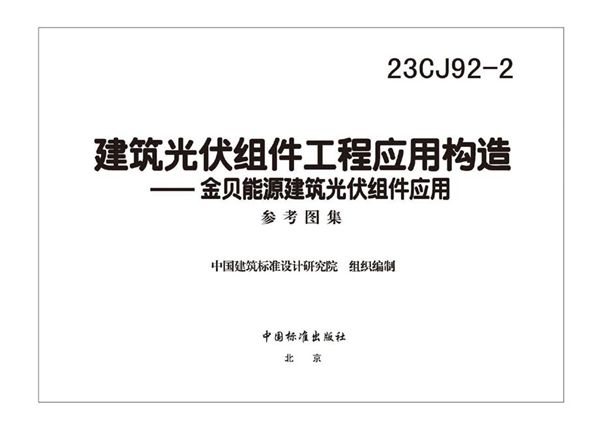 23CJ92-2

建筑光伏组件工程应用构造
—— 金贝能源建筑光伏组件应用

参考图集

中国建筑标准设计研究院　组织编制

中国标准出版社

北　京